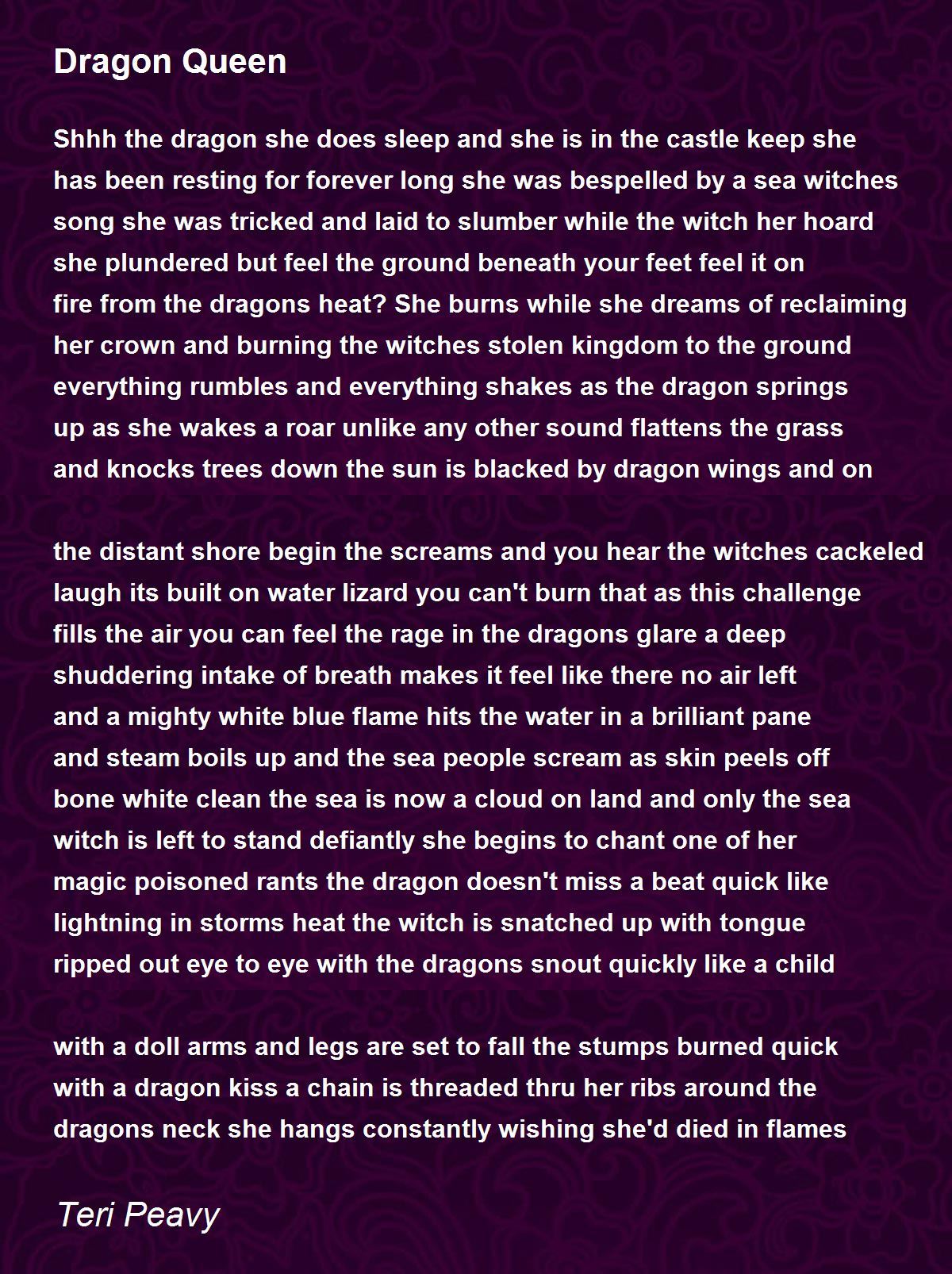 Dragon Queen

Shhh the dragon she does sleep and she is in the castle keep she has been resting for forever long she was bespelled by a sea witches song she was tricked and laid to slumber while the witch her hoard she plundered but feel the ground beneath your feet feel it on fire from the dragons heat? She burns while she dreams of reclaiming her crown and burning the witches stolen kingdom to the ground everything rumbles and everything shakes as the dragon springs up as she wakes a roar unlike any other sound flattens the grass and knocks trees down the sun is blacked by dragon wings and on

the distant shore begin the screams and you hear the witches cackeled laugh its built on water lizard you can't burn that as this challenge fills the air you can feel the rage in the dragons glare a deep shuddering intake of breath makes it feel like there no air left and a mighty white blue flame hits the water in a brilliant pane and steam boils up and the sea people scream as skin peels off bone white clean the sea is now a cloud on land and only the sea witch is left to stand defiantly she begins to chant one of her magic poisoned rants the dragon doesn't miss a beat quick like lightning in storms heat the witch is snatched up with tongue ripped out eye to eye with the dragons snout quickly like a child

with a doll arms and legs are set to fall the stumps burned quick with a dragon kiss a chain is threaded thru her ribs around the dragons neck she hangs constantly wishing she'd died in flames

Teri Peavy